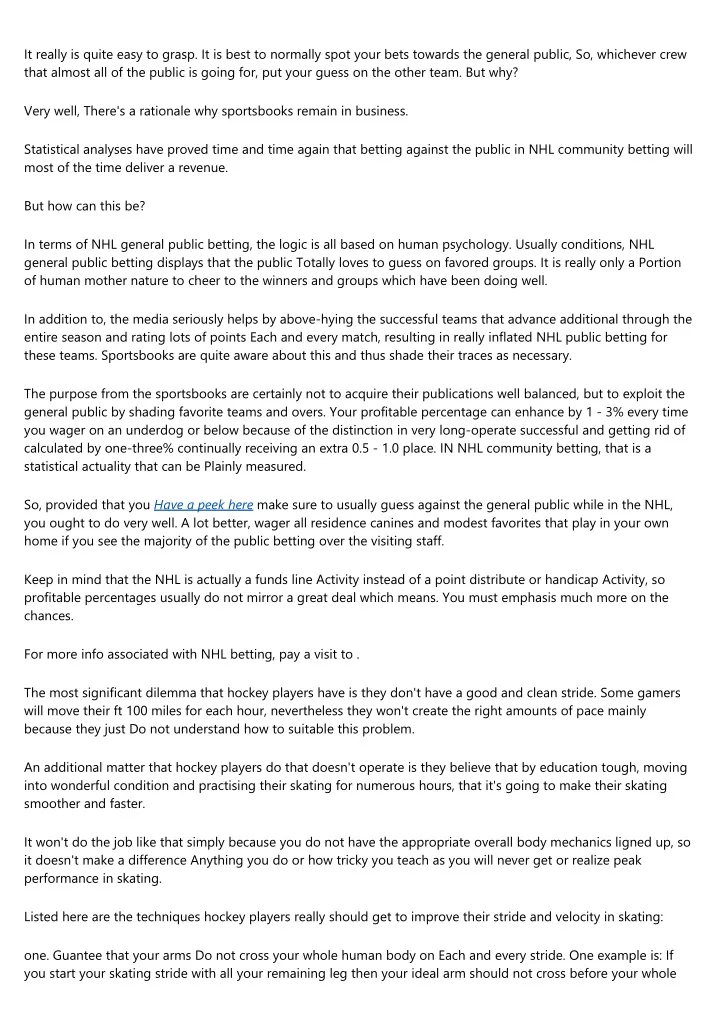 It really is quite easy to grasp. It is best to normally spot your bets towards the general public, So, whichever crew that almost all of the public is going for, put your guess on the other team. But why?

Very well, There's a rationale why sportsbooks remain in business.

Statistical analyses have proved time and time again that betting against the public in NHL community betting will most of the time deliver a revenue.

But how can this be?

In terms of NHL general public betting, the logic is all based on human psychology. Usually conditions, NHL general public betting displays that the public Totally loves to guess on favored groups. It is really only a Portion of human mother nature to cheer to the winners and groups which have been doing well.

In addition to, the media seriously helps by above-hying the successful teams that advance additional through the entire season and rating lots of points Each and every match, resulting in really inflated NHL public betting for these teams. Sportsbooks are quite aware about this and thus shade their traces as necessary.

The purpose from the sportsbooks are certainly not to acquire their publications well balanced, but to exploit the general public by shading favorite teams and overs. Your profitable percentage can enhance by 1 - 3% every time you wager on an underdog or below because of the distinction in very long-operate successful and getting rid of calculated by one-three% continually receiving an extra 0.5 - 1.0 place. IN NHL community betting, that is a statistical actuality that can be Plainly measured.

So, provided that you Have a peek here make sure to usually guess against the general public while in the NHL, you ought to do very well. A lot better, wager all residence canines and modest favorites that play in your own home if you see the majority of the public betting over the visiting staff.

Keep in mind that the NHL is actually a funds line Activity instead of a point distribute or handicap Activity, so profitable percentages usually do not mirror a great deal which means. You must emphasis much more on the chances.

For more info associated with NHL betting, pay a visit to .

The most significant dilemma that hockey players have is they don't have a good and clean stride. Some gamers will move their ft 100 miles for each hour, nevertheless they won't create the right amounts of pace mainly because they just Do not understand how to suitable this problem.

An additional matter that hockey players do that doesn't operate is they believe that by education tough, moving into wonderful condition and practising their skating for numerous hours, that it's going to make their skating smoother and faster.

It won't do the job like that simply because you do not have the appropriate overall body mechanics ligned up, so it doesn't make a difference Anything you do or how tricky you teach as you will never get or realize peak performance in skating.

Listed here are the techniques hockey players really should get to improve their stride and velocity in skating:

one. Guantee that your arms Do not cross your whole human body on Each and every stride. One example is: If you start your skating stride with all your remaining leg then your ideal arm should not cross before your whole